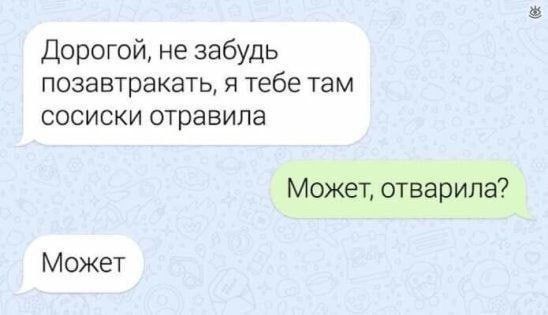 Дорогой, не забудь позавтракать, я тебе там сосиски отравила

Может, отварила?

Может